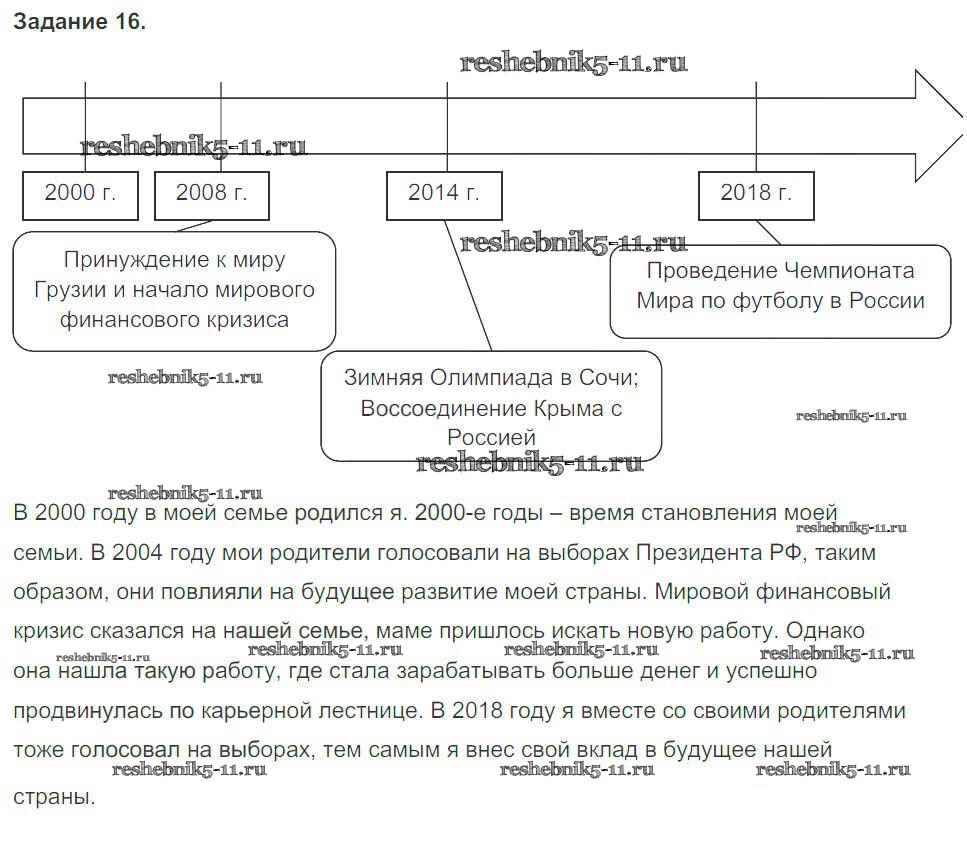 Задание 16.

reshebnik5-11.ru

reshebnik5-11.ru

2000 г. 2008 г. 2014 г. 2018 г.

reshebnik5-11.ru

Принуждение к миру Грузии и начало мирового финансового кризиса

Проведение Чемпионата Мира по футболу в России

reshebnik5-11.ru

Зимняя Олимпиада в Сочи; Воссоединение Крыма с Россией

reshebnik5-11.ru

reshebnik5-11.ru

reshebnik5-11.ru

В 2000 году в моей семье родился я. 2000-е годы – время становления моей семьи. В 2004 году мои родители голосовали на выборах Президента РФ, таким образом, они повлияли на будущее развитие моей страны. Мировой финансовый кризис сказался на нашей семье, маме пришлось искать новую работу. Однако она нашла такую работу, где стала зарабатывать больше денег и успешно продвинулась по карьерной лестнице. В 2018 году я вместе со своими родителями тоже голосовал на выборах, тем самым я внес свой вклад в будущее нашей страны.

reshebnik5-11.ru reshebnik5-11.ru reshebnik5-11.ru reshebnik5-11.ru reshebnik5-11.ru

reshebnik5-11.ru reshebnik5-11.ru reshebnik5-11.ru reshebnik5-11.ru